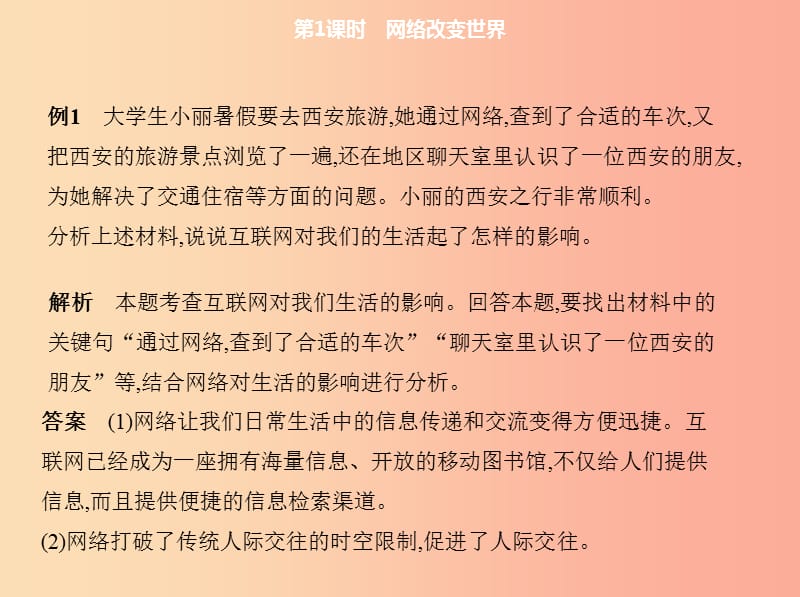 第1课时　网络改变世界

例1　大学生小丽暑假要去西安旅游,她通过网络,查到了合适的车次,又把西安的旅游景点浏览了一遍,还在地区聊天室里认识了一位西安的朋友,为她解决了交通住宿等方面的问题。小丽的西安之行非常顺利。
分析上述材料,说说互联网对我们的生活起了怎样的影响。

解析　本题考查互联网对我们生活的影响。回答本题,要找出材料中的关键句“通过网络,查到了合适的车次”“聊天室里认识了一位西安的朋友”等,结合网络对生活的影响进行分析。
答案　(1)网络让我们日常生活中的信息传递和交流变得方便迅捷。互联网已经成为一座拥有海量信息、开放的移动图书馆,不仅给人们提供信息,而且提供便捷的信息检索渠道。
(2)网络打破了传统人际交往的时空限制,促进了人际交往。